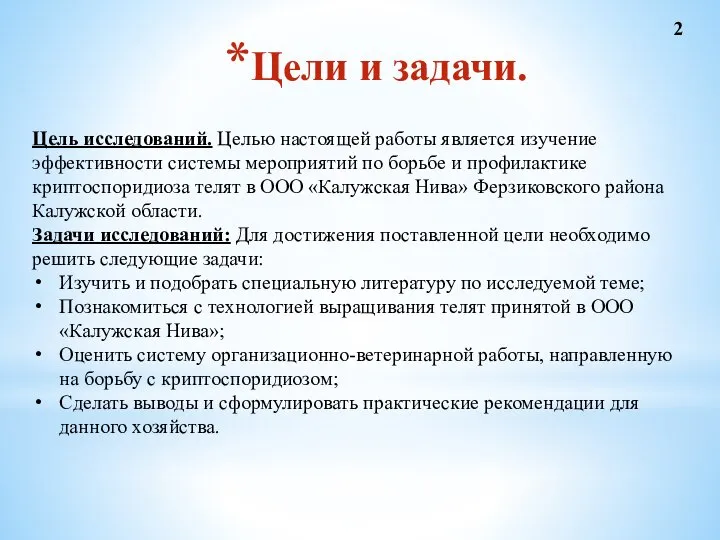 2

*Цели и задачи.

Цель исследований. Целью настоящей работы является изучение эффективности системы мероприятий по борьбе и профилактике криптоспоридиоза телят в ООО «Калужская Нива» Ферзиковского района Калужской области.
Задачи исследований: Для достижения поставленной цели необходимо решить следующие задачи:
• Изучить и подобрать специальную литературу по исследуемой теме;
• Познакомиться с технологией выращивания телят принятой в ООО «Калужская Нива»;
• Оценить систему организационно-ветеринарной работы, направленную на борьбу с криптоспоридиозом;
• Сделать выводы и сформулировать практические рекомендации для данного хозяйства.